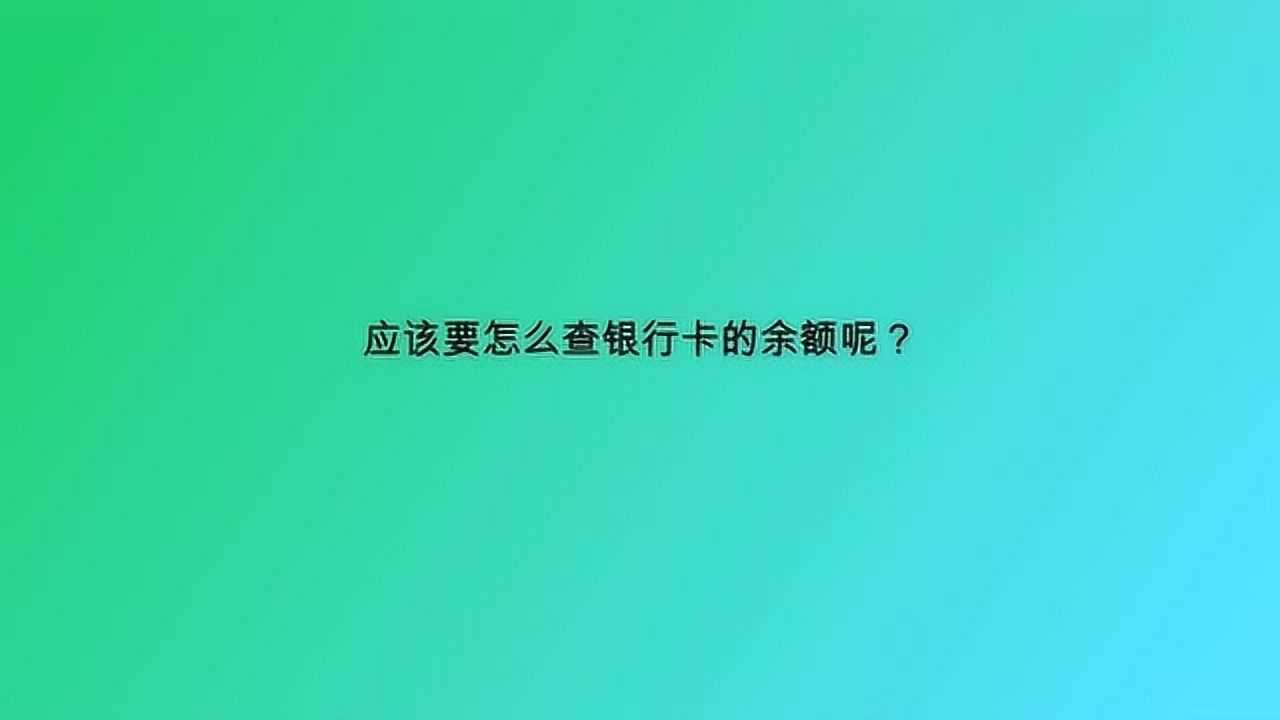 应该要怎么查银行卡的余额呢？